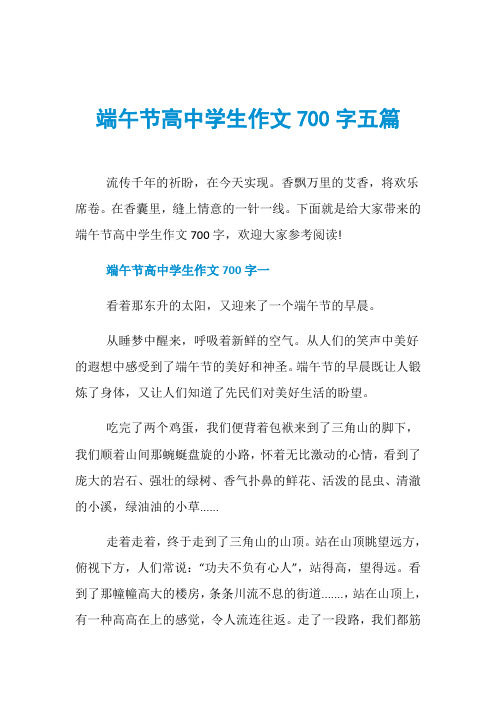 端午节高中学生作文 700 字五篇

流传千年的祈盼，在今天实现。香飘万里的艾香，将欢乐席卷。在香囊里，缝上情意的一针一线。下面就是给大家带来的端午节高中学生作文 700 字，欢迎大家参考阅读!

端午节高中学生作文 700 字一

看着那东升的太阳，又迎来了一个端午节的早晨。

从睡梦中醒来，呼吸着新鲜的空气。从人们的笑声中美好的遐想中感受到了端午节的美好和神圣。端午节的早晨既让人锻炼了身体，又让人们知道了先民们对美好生活的盼望。

吃完了两个鸡蛋，我们便背着包袱来到了三角山的脚下，我们顺着山间那蜿蜒盘旋的小路，怀着无比激动的心情，看到了庞大的岩石、强壮的绿树、香气扑鼻的鲜花、活泼的昆虫、清澈的小溪，绿油油的小草......

走着走着，终于走到了三角山的山顶。站在山顶眺望远方，俯视下方，人们常说：“功夫不负有心人”，站得高，望得远。看到了那幢幢高大的楼房，条条川流不息的街道.......，站在山顶上，有一种高高在上的感觉，令人流连往返。走了一段路，我们都筋